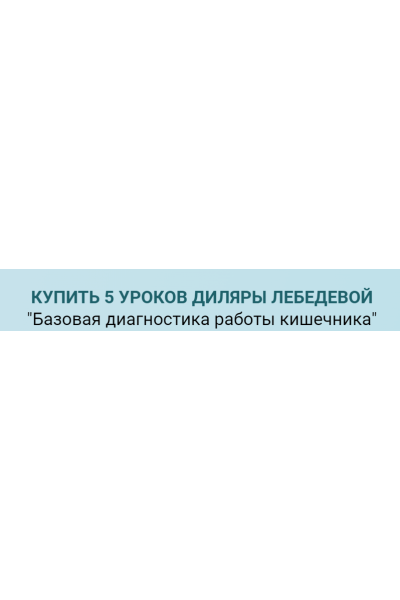 КУПИТЬ 5 УРОКОВ ДИЛЯРЫ ЛЕБЕДЕВОЙ
"Базовая диагностика работы кишечника"